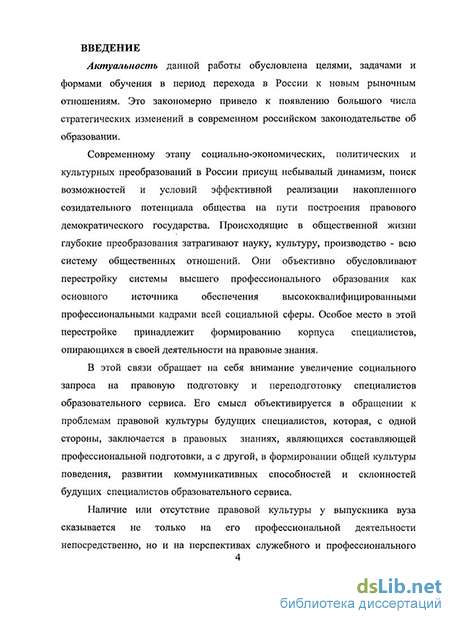 ВВЕДЕНИЕ

Актуальность данной работы обусловлена целями, задачами и формами обучения в период перехода в России к новым рыночным отношениям. Это закономерно привело к появлению большого числа стратегических изменений в современном российском законодательстве об образовании.

Современному этапу социально-экономических, политических и культурных преобразований в России присущ небывалый динамизм, поиск возможностей и условий эффективной реализации накопленного созидательного потенциала общества на пути построения правового демократического государства. Происходящие в общественной жизни глубокие преобразования затрагивают науку, культуру, производство - всю систему общественных отношений. Они объективно обусловливают перестройку системы высшего профессионального образования как основного источника обеспечения высококвалифицированными профессиональными кадрами всей социальной сферы. Особое место в этой перестройке принадлежит формированию корпуса специалистов, опирающихся в своей деятельности на правовые знания.

В этой связи обращает на себя внимание увеличение социального запроса на правовую подготовку и переподготовку специалистов образовательного сервиса. Его смысл объективируется в обращении к проблемам правовой культуры будущих специалистов, которая, с одной стороны, заключается в правовых знаниях, являющихся составляющей профессиональной подготовки, а с другой, в формировании общей культуры поведения, развитии коммуникативных способностей и склонностей будущих специалистов образовательного сервиса.

Наличие или отсутствие правовой культуры у выпускника вуза сказывается не только на его профессиональной деятельности непосредственно, но и на перспективах служебного и профессионального

4

dsLib.net
библиотека диссертаций